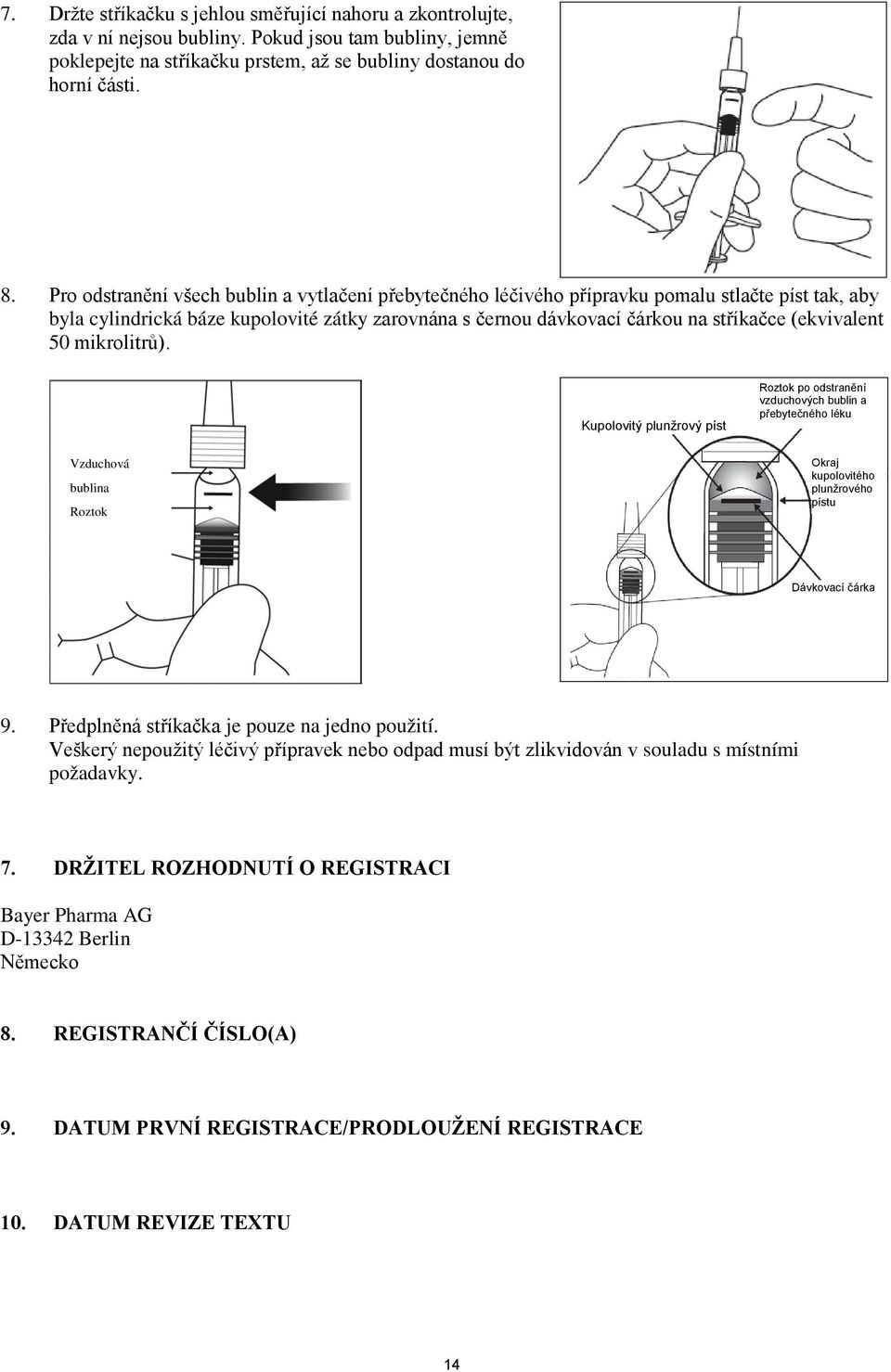 7. Držte stříkačku s jehlou směřující nahoru a zkontrolujte, zda v ní nejsou bubliny. Pokud jsou tam bubliny, jemně poklepejte na stříkačku prstem, až se bubliny dostanou do horní části.

8. Pro odstranění všech bublin a vytlačení přebytečného léčivého přípravku pomalu stlačte píst tak, aby byla cylindrická báze kupolovité zátky zarovnána s černou dávkovací čárkou na stříkačce (ekvivalent 50 mikrolitrů).

Vzduchová bublina

Roztok

Kupolovitý plunžrový píst

Roztok po odstranění vzduchových bublin a přebytečného léku

Okraj kupolovitého plunžrového pístu

Dávkovací čárka

9. Předplněná stříkačka je pouze na jedno použití.
Veškerý nepoužitý léčivý přípravek nebo odpad musí být zlikvidován v souladu s místními požadavky.

7. DRŽITEL ROZHODNUTÍ O REGISTRACI

Bayer Pharma AG
D-13342 Berlin
Německo

8. REGISTRANČÍ ČÍSLO(A)

9. DATUM PRVNÍ REGISTRACE/PRODLOUŽENÍ REGISTRACE

10. DATUM REVIZE TEXTU

14